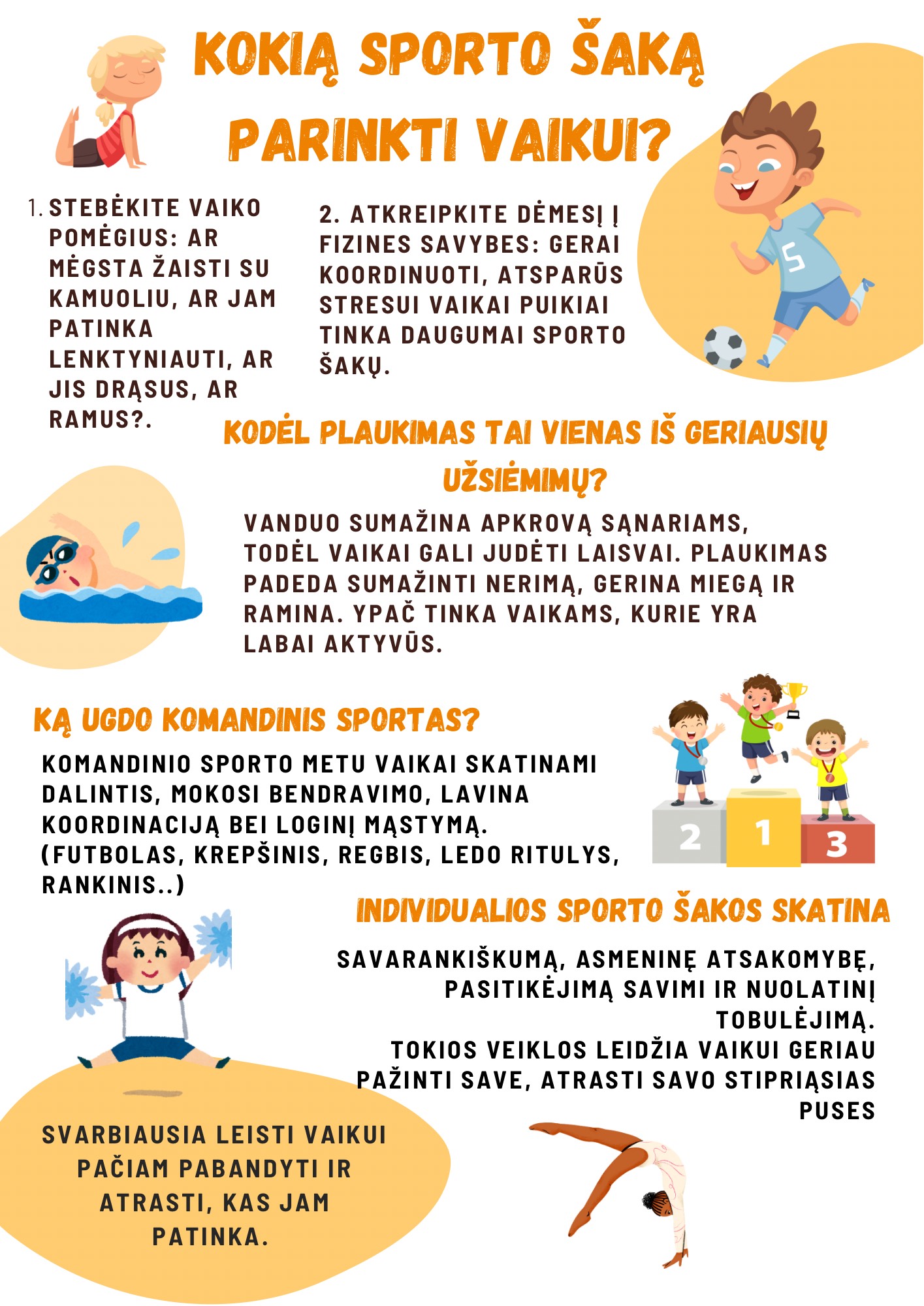 KOKIĄ SPORTO ŠAKĄ PARINKTI VAIKUI?

1. STEBĖKITE VAIKO POMĖGIUS: AR MĖGSTA ŽAISTI SU KAMUOLIU, AR JAM PATINKA LENKTYNIAUTI, AR JIS DRĄSUS, AR RAMUS?.

2. ATKREIPKITE DĖMESĮ Į FIZINES SAVYBES: GERAI KOORDINUOTI, ATSPARŪS STRESUI VAIKAI PUIKIAI TINKA DAUGUMAI SPORTO ŠAKŲ.

5

KODĖL PLAUKIMAS TAI VIENAS IŠ GERIAUSIŲ UŽSIĖMIMŲ?

VANDUO SUMAŽINA APKROVĄ SĄNARIAMS, TODĖL VAIKAI GALI JUDĖTI LAISVAI. PLAUKIMAS PADEDA SUMAŽINTI NERIMĄ, GERINA MIEGĄ IR RAMINA. YPAČ TINKA VAIKAMS, KURIE YRA LABAI AKTYVŪS.

KĄ UGDO KOMANDINIS SPORTAS?

KOMANDINIO SPORTO METU VAIKAI SKATINAMI DALINTIS, MOKOSI BENDRAVIMO, LAVINA KOORDINACIJĄ BEI LOGINĮ MĄSTYMĄ. (FUTBOLAS, KREPŠINIS, REGBIS, LEDO RITULYS, RANKINIS..)

2 1 3

INDIVIDUALIOS SPORTO ŠAKOS SKATINA

SAVARANKIŠKUMĄ, ASMENINĘ ATSAKOMYBĘ, PASITIKĖJIMĄ SAVIMI IR NUOLATINĮ TOBULĖJIMĄ.
TOKIOS VEIKLOS LEIDŽIA VAIKUI GERIAU PAŽINTI SAVE, ATRASTI SAVO STIPRIĄSIAS PUSES

SVARBIAUSIA LEISTI VAIKUI PAČIAM PABANDYTI IR ATRASTI, KAS JAM PATINKA.